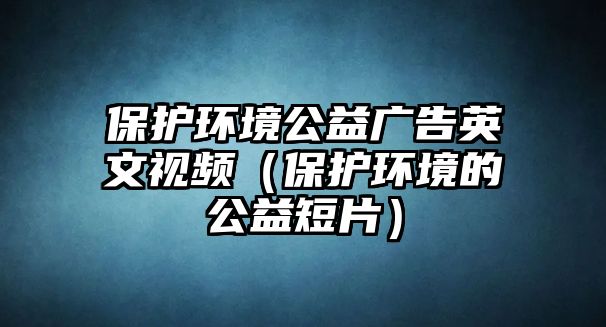 保护环境公益广告英文视频（保护环境的公益短片）